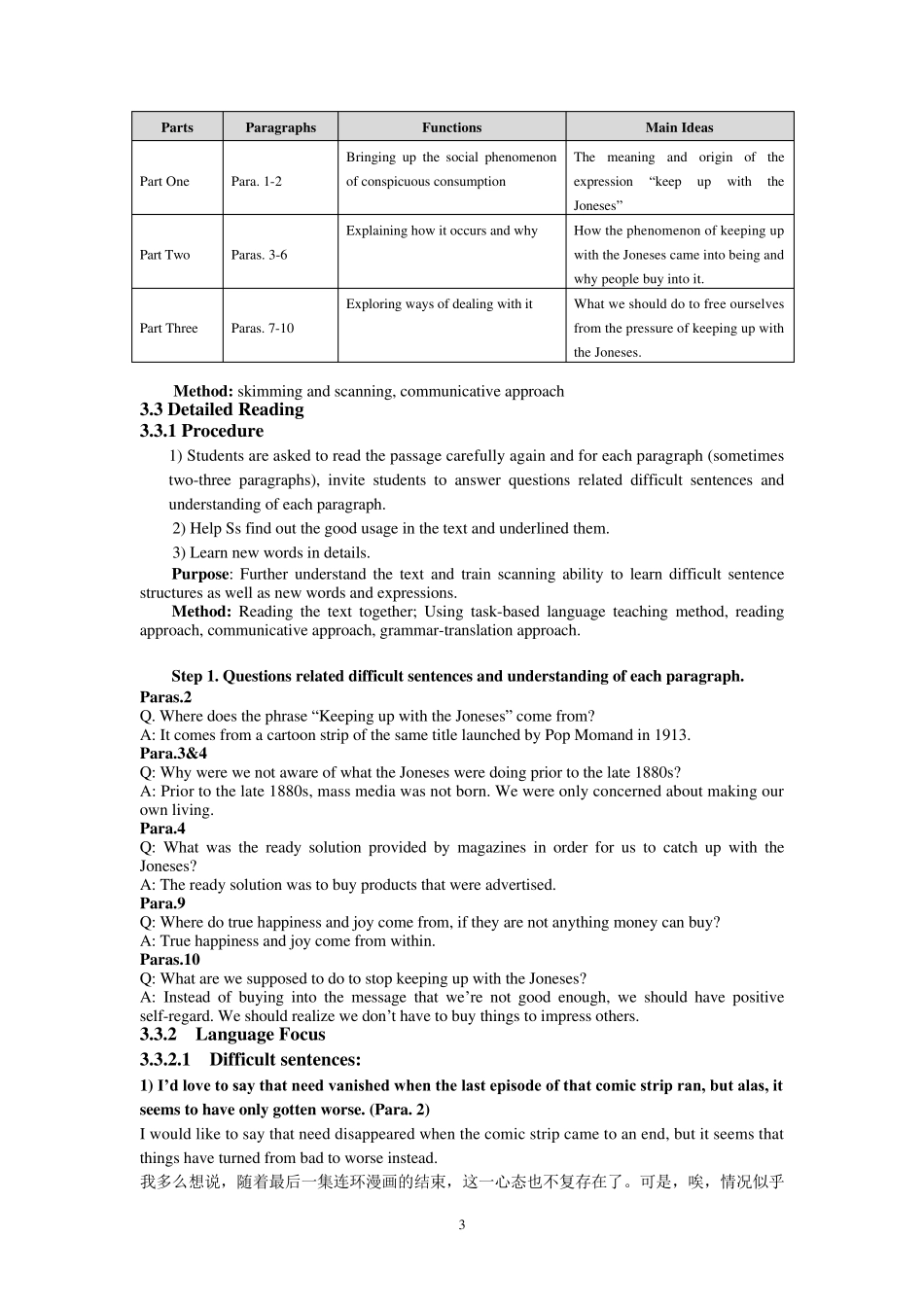 | Parts | Paragraphs | Functions | Main Ideas |
|---|---|---|---|
| Part One | Para. 1-2 | Bringing up the social phenomenon of conspicuous consumption | The meaning and origin of the expression "keep up with the Joneses" |
| Part Two | Paras. 3-6 | Explaining how it occurs and why | How the phenomenon of keeping up with the Joneses came into being and why people buy into it. |
| Part Three | Paras. 7-10 | Exploring ways of dealing with it | What we should do to free ourselves from the pressure of keeping up with the Joneses. |

Method: skimming and scanning, communicative approach

3.3 Detailed Reading

3.3.1 Procedure

1) Students are asked to read the passage carefully again and for each paragraph (sometimes two-three paragraphs), invite students to answer questions related difficult sentences and understanding of each paragraph.

2) Help Ss find out the good usage in the text and underlined them.

3) Learn new words in details.

Purpose: Further understand the text and train scanning ability to learn difficult sentence structures as well as new words and expressions.

Method: Reading the text together; Using task-based language teaching method, reading approach, communicative approach, grammar-translation approach.

Step 1. Questions related difficult sentences and understanding of each paragraph.

Paras.2

Q. Where does the phrase "Keeping up with the Joneses" come from?

A: It comes from a cartoon strip of the same title launched by Pop Momand in 1913.

Para.3&4

Q: Why were we not aware of what the Joneses were doing prior to the late 1880s?

A: Prior to the late 1880s, mass media was not born. We were only concerned about making our own living.

Para.4

Q: What was the ready solution provided by magazines in order for us to catch up with the Joneses?

A: The ready solution was to buy products that were advertised.

Para.9

Q: Where do true happiness and joy come from, if they are not anything money can buy?

A: True happiness and joy come from within.

Paras.10

Q: What are we supposed to do to stop keeping up with the Joneses?

A: Instead of buying into the message that we're not good enough, we should have positive self-regard. We should realize we don't have to buy things to impress others.

3.3.2 Language Focus

3.3.2.1 Difficult sentences:

1) I'd love to say that need vanished when the last episode of that comic strip ran, but alas, it seems to have only gotten worse. (Para. 2)

I would like to say that need disappeared when the comic strip came to an end, but it seems that things have turned from bad to worse instead.

我多么想说，随着最后一集连环漫画的结束，这一心态也不复存在了。可是，唉，情况似乎

3